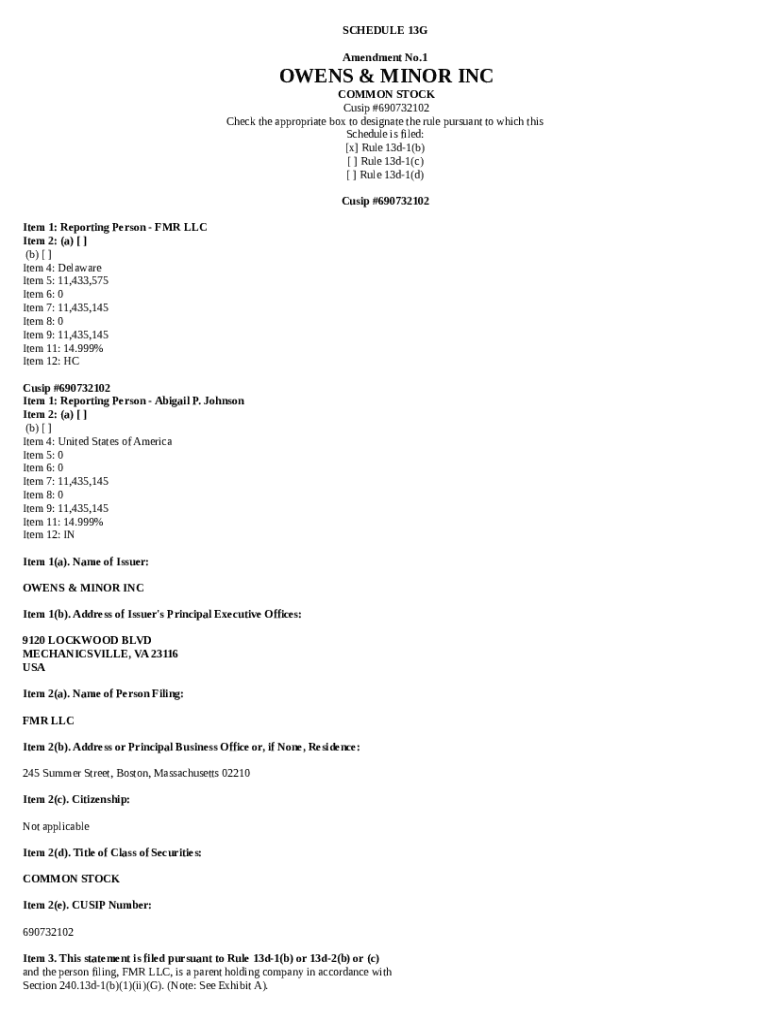 SCHEDULE 13G

Amendment No.1

OWENS & MINOR INC

COMMON STOCK

Cusip #690732102

Check the appropriate box to designate the rule pursuant to which this Schedule is filed:

[x] Rule 13d-1(b)

[ ] Rule 13d-1(c)

[ ] Rule 13d-1(d)

Cusip #690732102

Item 1: Reporting Person - FMR LLC
Item 2: (a) [ ]
(b) [ ]
Item 4: Delaware
Item 5: 11,433,575
Item 6: 0
Item 7: 11,435,145
Item 8: 0
Item 9: 11,435,145
Item 11: 14.999%
Item 12: HC

Cusip #690732102
Item 1: Reporting Person - Abigail P. Johnson
Item 2: (a) [ ]
(b) [ ]
Item 4: United States of America
Item 5: 0
Item 6: 0
Item 7: 11,435,145
Item 8: 0
Item 9: 11,435,145
Item 11: 14.999%
Item 12: IN

Item 1(a). Name of Issuer:

OWENS & MINOR INC

Item 1(b). Address of Issuer's Principal Executive Offices:

9120 LOCKWOOD BLVD
MECHANICSVILLE, VA 23116
USA

Item 2(a). Name of Person Filing:

FMR LLC

Item 2(b). Address or Principal Business Office or, if None, Residence:

245 Summer Street, Boston, Massachusetts 02210

Item 2(c). Citizenship:

Not applicable

Item 2(d). Title of Class of Securities:

COMMON STOCK

Item 2(e). CUSIP Number:

690732102

Item 3. This statement is filed pursuant to Rule 13d-1(b) or 13d-2(b) or (c) and the person filing, FMR LLC, is a parent holding company in accordance with Section 240.13d-1(b)(1)(ii)(G). (Note: See Exhibit A).